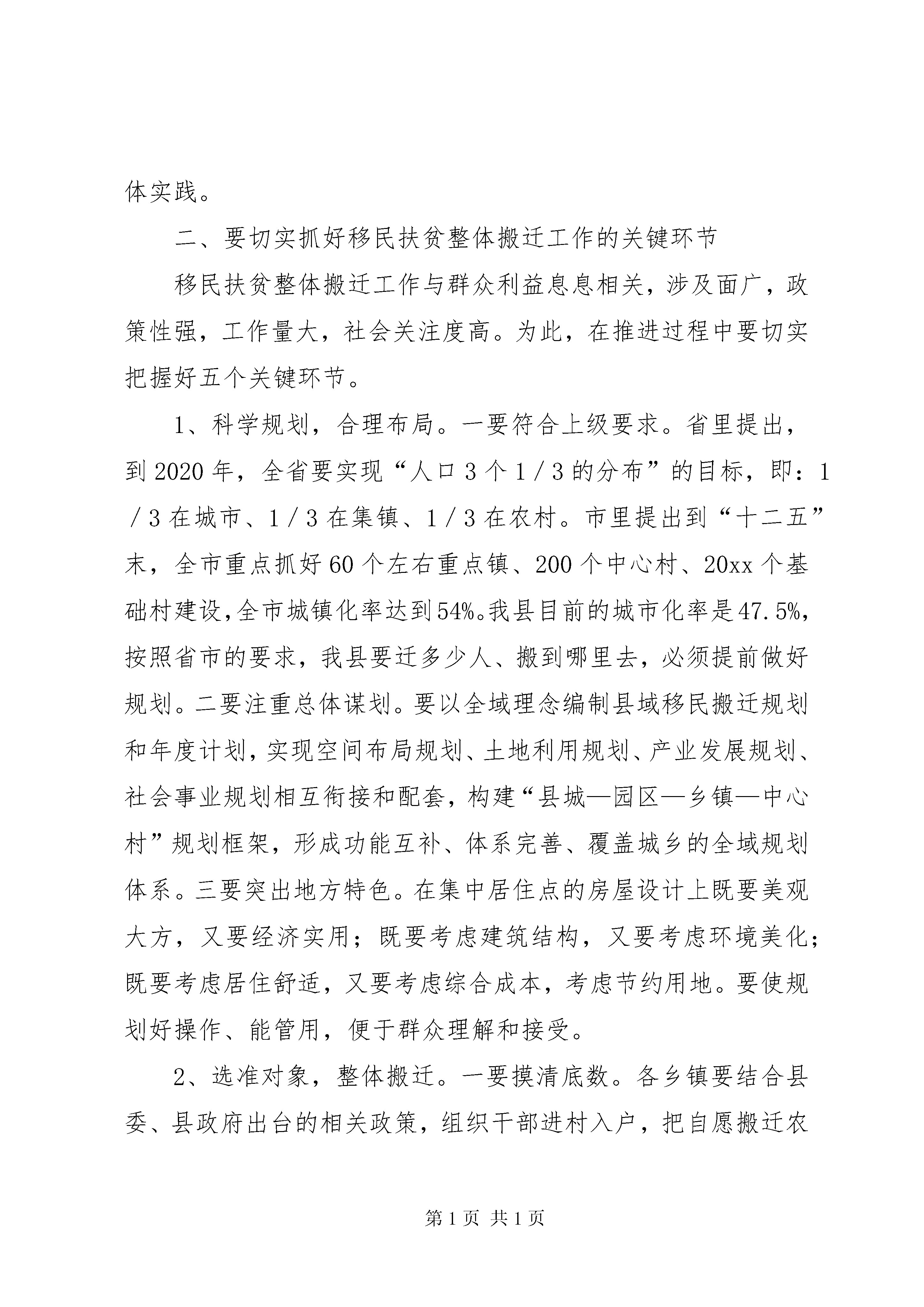 体实践。

二、要切实抓好移民扶贫整体搬迁工作的关键环节

移民扶贫整体搬迁工作与群众利益息息相关，涉及面广，政策性强，工作量大，社会关注度高。为此，在推进过程中要切实把握好五个关键环节。

1、科学规划，合理布局。一要符合上级要求。省里提出，到2020年，全省要实现“人口3个1／3的分布”的目标，即：1／3在城市、1／3在集镇、1／3在农村。市里提出到“十二五”末，全市重点抓好60个左右重点镇、200个中心村、20xx个基础村建设，全市城镇化率达到54%。我县目前的城市化率是47.5%，按照省市的要求，我县要迁多少人、搬到哪里去，必须提前做好规划。二要注重总体谋划。要以全域理念编制县域移民搬迁规划和年度计划，实现空间布局规划、土地利用规划、产业发展规划、社会事业规划相互衔接和配套，构建“县城—园区—乡镇—中心村”规划框架，形成功能互补、体系完善、覆盖城乡的全域规划体系。三要突出地方特色。在集中居住点的房屋设计上既要美观大方，又要经济实用；既要考虑建筑结构，又要考虑环境美化；既要考虑居住舒适，又要考虑综合成本，考虑节约用地。要使规划好操作、能管用，便于群众理解和接受。

2、选准对象，整体搬迁。一要摸清底数。各乡镇要结合县委、县政府出台的相关政策，组织干部进村入户，把自愿搬迁农

第1页 共1页